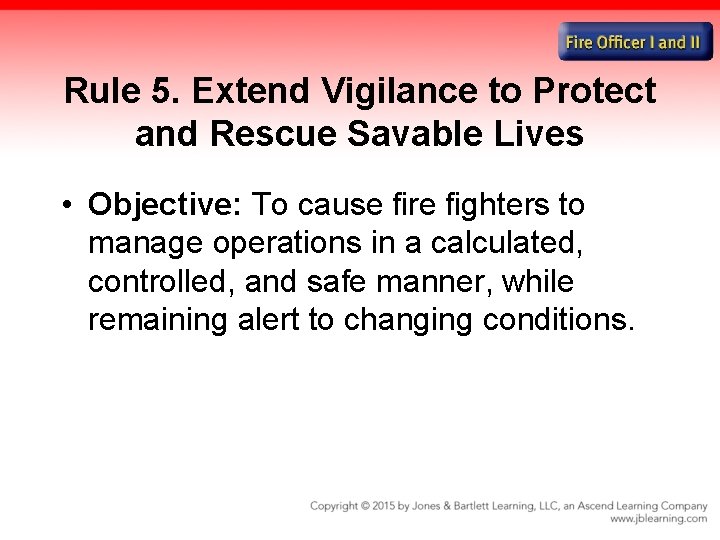 Fire Officer I and II

Rule 5. Extend Vigilance to Protect and Rescue Savable Lives

• Objective: To cause fire fighters to manage operations in a calculated, controlled, and safe manner, while remaining alert to changing conditions.

Copyright © 2015 by Jones & Bartlett Learning, LLC, an Ascend Learning Company
www.jblearning.com